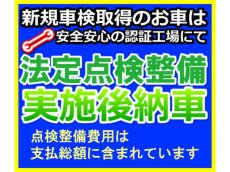 新規車検取得のお車は
安全安心の認証工場にて

法定点検整備
実施後納車

点検整備費用は
支払総額に含まれています